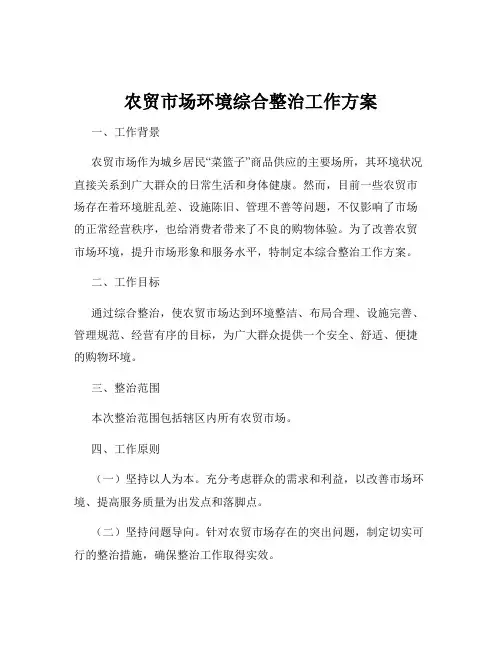 农贸市场环境综合整治工作方案

一、工作背景

农贸市场作为城乡居民“菜篮子”商品供应的主要场所，其环境状况直接关系到广大群众的日常生活和身体健康。然而，目前一些农贸市场存在着环境脏乱差、设施陈旧、管理不善等问题，不仅影响了市场的正常经营秩序，也给消费者带来了不良的购物体验。为了改善农贸市场环境，提升市场形象和服务水平，特制定本综合整治工作方案。

二、工作目标

通过综合整治，使农贸市场达到环境整洁、布局合理、设施完善、管理规范、经营有序的目标，为广大群众提供一个安全、舒适、便捷的购物环境。

三、整治范围

本次整治范围包括辖区内所有农贸市场。

四、工作原则

（一）坚持以人为本。充分考虑群众的需求和利益，以改善市场环境、提高服务质量为出发点和落脚点。

（二）坚持问题导向。针对农贸市场存在的突出问题，制定切实可行的整治措施，确保整治工作取得实效。